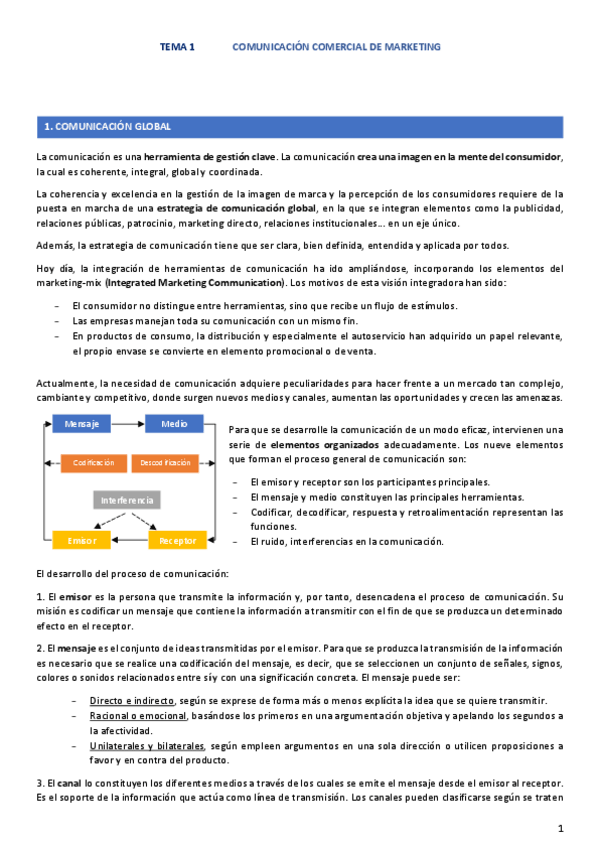 TEMA 1 COMUNICACIÓN COMERCIAL DE MARKETING

1. COMUNICACIÓN GLOBAL

La comunicación es una herramienta de gestión clave. La comunicación crea una imagen en la mente del consumidor, la cual es coherente, integral, global y coordinada.

La coherencia y excelencia en la gestión de la imagen de marca y la percepción de los consumidores requiere de la puesta en marcha de una estrategia de comunicación global, en la que se integran elementos como la publicidad, relaciones públicas, patrocinio, marketing directo, relaciones institucionales… en un eje único.

Además, la estrategia de comunicación tiene que ser clara, bien definida, entendida y aplicada por todos.

Hoy día, la integración de herramientas de comunicación ha ido ampliándose, incorporando los elementos del marketing-mix (Integrated Marketing Communication). Los motivos de esta visión integradora han sido:

- El consumidor no distingue entre herramientas, sino que recibe un flujo de estímulos.
- Las empresas manejan toda su comunicación con un mismo fin.
- En productos de consumo, la distribución y especialmente el autoservicio han adquirido un papel relevante, el propio envase se convierte en elemento promocional o de venta.

Actualmente, la necesidad de comunicación adquiere peculiaridades para hacer frente a un mercado tan complejo, cambiante y competitivo, donde surgen nuevos medios y canales, aumentan las oportunidades y crecen las amenazas.

Mensaje
Medio
Codificación
Descodificación
Interferencia
Emisor
Receptor

Para que se desarrolle la comunicación de un modo eficaz, intervienen una serie de elementos organizados adecuadamente. Los nueve elementos que forman el proceso general de comunicación son:

- El emisor y receptor son los participantes principales.
- El mensaje y medio constituyen las principales herramientas.
- Codificar, decodificar, respuesta y retroalimentación representan las funciones.
- El ruido, interferencias en la comunicación.

El desarrollo del proceso de comunicación:

1. El emisor es la persona que transmite la información y, por tanto, desencadena el proceso de comunicación. Su misión es codificar un mensaje que contiene la información a transmitir con el fin de que se produzca un determinado efecto en el receptor.

2. El mensaje es el conjunto de ideas transmitidas por el emisor. Para que se produzca la transmisión de la información es necesario que se realice una codificación del mensaje, es decir, que se seleccionen un conjunto de señales, signos, colores o sonidos relacionados entre sí y con una significación concreta. El mensaje puede ser:

- Directo e indirecto, según se exprese de forma más o menos explícita la idea que se quiere transmitir.
- Racional o emocional, basándose los primeros en una argumentación objetiva y apelando los segundos a la afectividad.
- Unilaterales y bilaterales, según empleen argumentos en una sola dirección o utilicen proposiciones a favor y en contra del producto.

3. El canal lo constituyen los diferentes medios a través de los cuales se emite el mensaje desde el emisor al receptor. Es el soporte de la información que actúa como línea de transmisión. Los canales pueden clasificarse según se traten

1